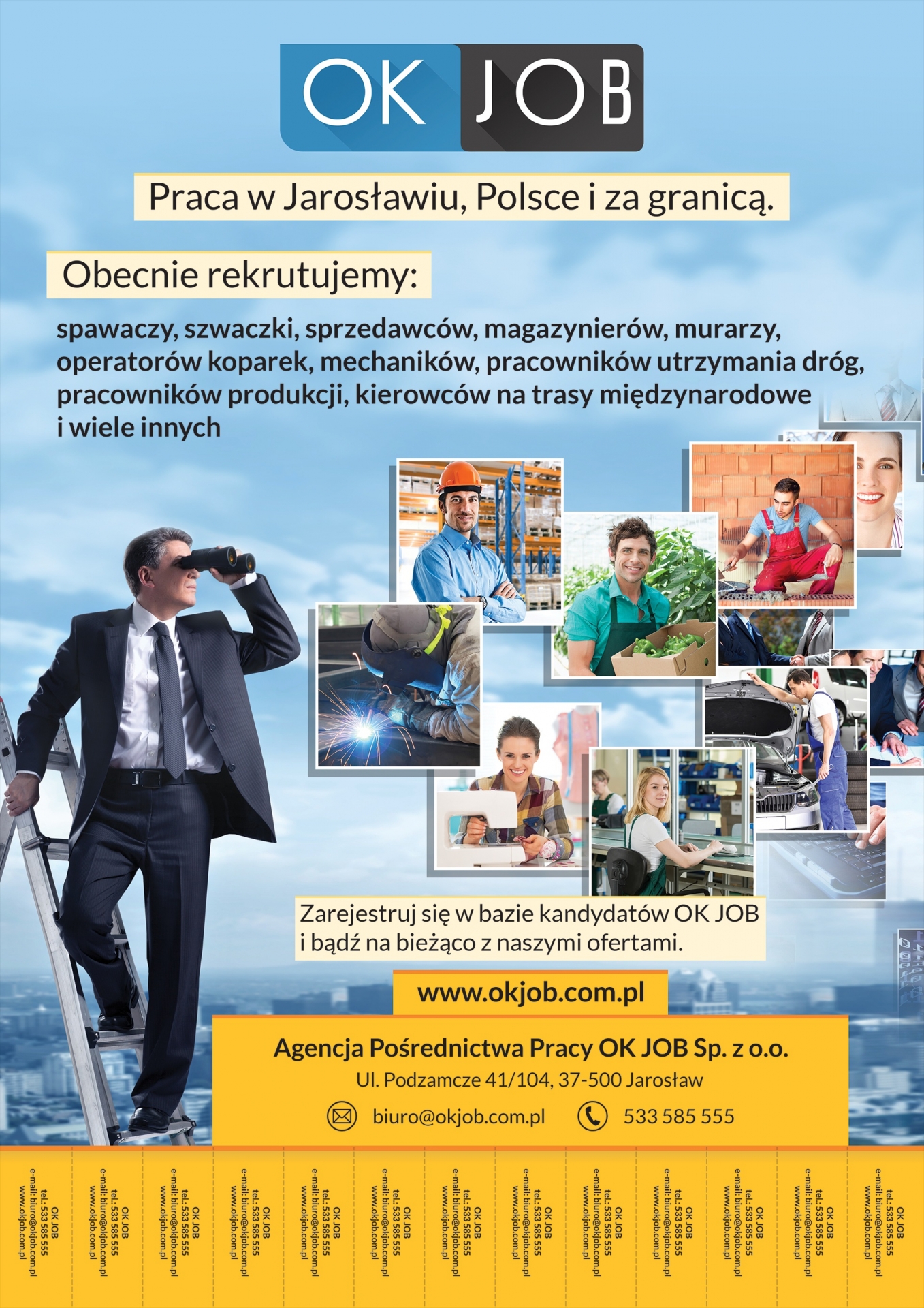 OK JOB

Praca w Jarosławiu, Polsce i za granicą.

Obecnie rekrutujemy:

spawaczy, szwaczki, sprzedawców, magazynierów, murarzy, operatorów koparek, mechaników, pracowników utrzymania dróg, pracowników produkcji, kierowców na trasy międzynarodowe i wiele innych

Zarejestruj się w bazie kandydatów OK JOB i bądź na bieżąco z naszymi ofertami.

www.okjob.com.pl

Agencja Pośrednictwa Pracy OK JOB Sp. z o.o.
Ul. Podzamcze 41/104, 37-500 Jarosław
biuro@okjob.com.pl
533 585 555

OK JOB
tel.: 533 585 555
e-mail: biuro@okjob.com.pl
www.okjob.com.pl

OK JOB
tel.: 533 585 555
e-mail: biuro@okjob.com.pl
www.okjob.com.pl

OK JOB
tel.: 533 585 555
e-mail: biuro@okjob.com.pl
www.okjob.com.pl

OK JOB
tel.: 533 585 555
e-mail: biuro@okjob.com.pl
www.okjob.com.pl

OK JOB
tel.: 533 585 555
e-mail: biuro@okjob.com.pl
www.okjob.com.pl

OK JOB
tel.: 533 585 555
e-mail: biuro@okjob.com.pl
www.okjob.com.pl

OK JOB
tel.: 533 585 555
e-mail: biuro@okjob.com.pl
www.okjob.com.pl

OK JOB
tel.: 533 585 555
e-mail: biuro@okjob.com.pl
www.okjob.com.pl

OK JOB
tel.: 533 585 555
e-mail: biuro@okjob.com.pl
www.okjob.com.pl

OK JOB
tel.: 533 585 555
e-mail: biuro@okjob.com.pl
www.okjob.com.pl

OK JOB
tel.: 533 585 555
e-mail: biuro@okjob.com.pl
www.okjob.com.pl

OK JOB
tel.: 533 585 555
e-mail: biuro@okjob.com.pl
www.okjob.com.pl

OK JOB
tel.: 533 585 555
e-mail: biuro@okjob.com.pl
www.okjob.com.pl